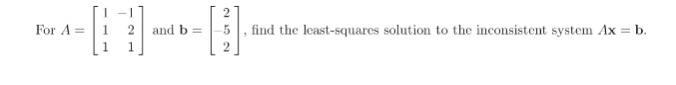 For $A = \begin{bmatrix} 1 & -1 \\ 1 & 2 \\ 1 & 1 \end{bmatrix}$ and $\mathbf{b} = \begin{bmatrix} 2 \\ -5 \\ 2 \end{bmatrix}$, find the least-squares solution to the inconsistent system $A\mathbf{x} = \mathbf{b}$.